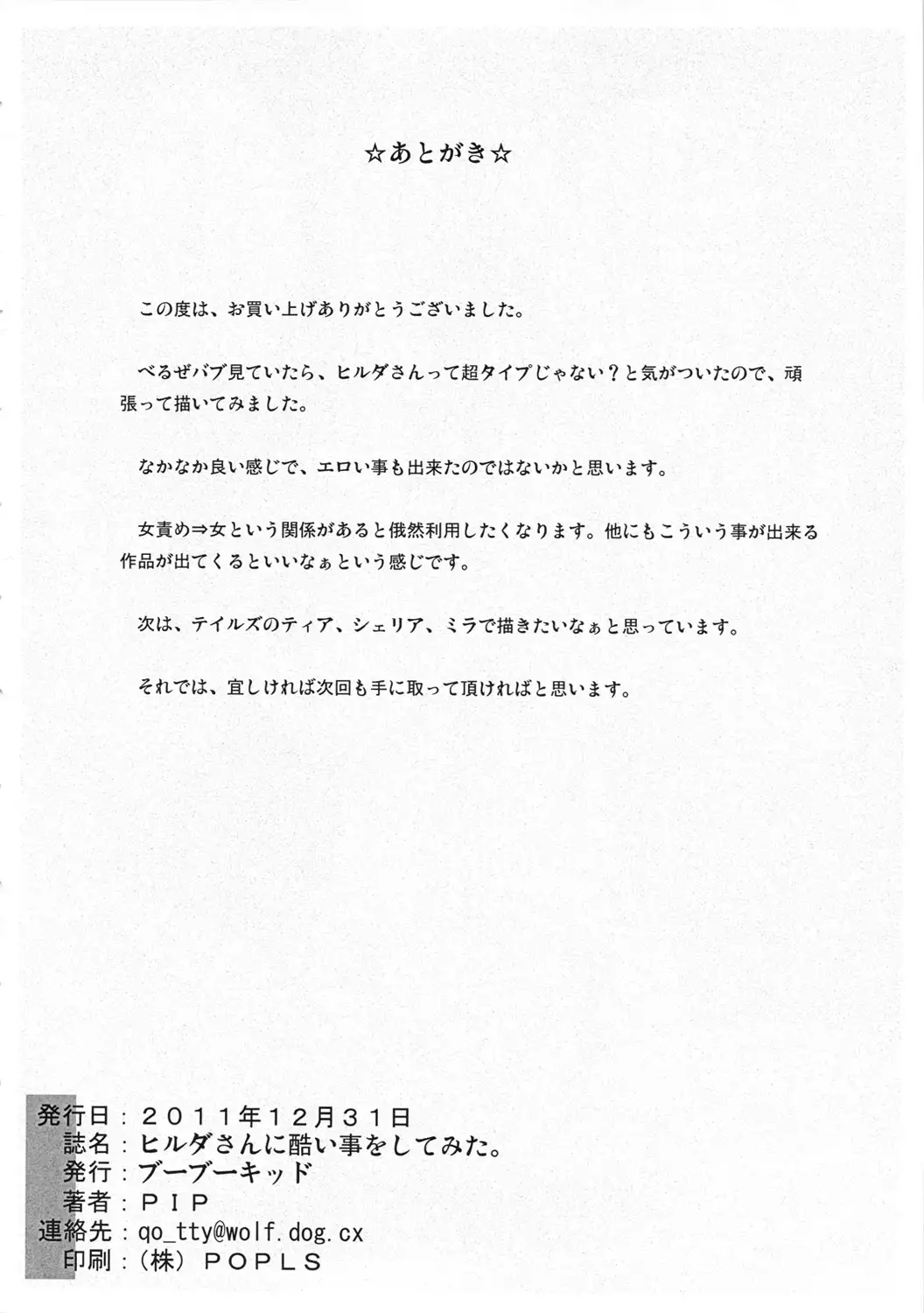 ☆あとがき☆

この度は、お買い上げありがとうございました。

べるぜバブ見ていたら、ヒルダさんって超タイプじゃない？と気がついたので、頑張って描いてみました。

なかなか良い感じで、エロい事も出来たのではないかと思います。

女責め⇒女という関係があると俄然利用したくなります。他にもこういう事が出来る作品が出てくるといいなぁという感じです。

次は、テイルズのティア、シェリア、ミラで描きたいなぁと思っています。

それでは、宜しければ次回も手に取って頂ければと思います。

発行日：２０１１年１２月３１日
誌名：ヒルダさんに酷い事をしてみた。
発行：ブーブーキッド
著者：ＰＩＰ
連絡先：qo_tty@wolf.dog.cx
印刷：（株）ＰＯＰＬＳ